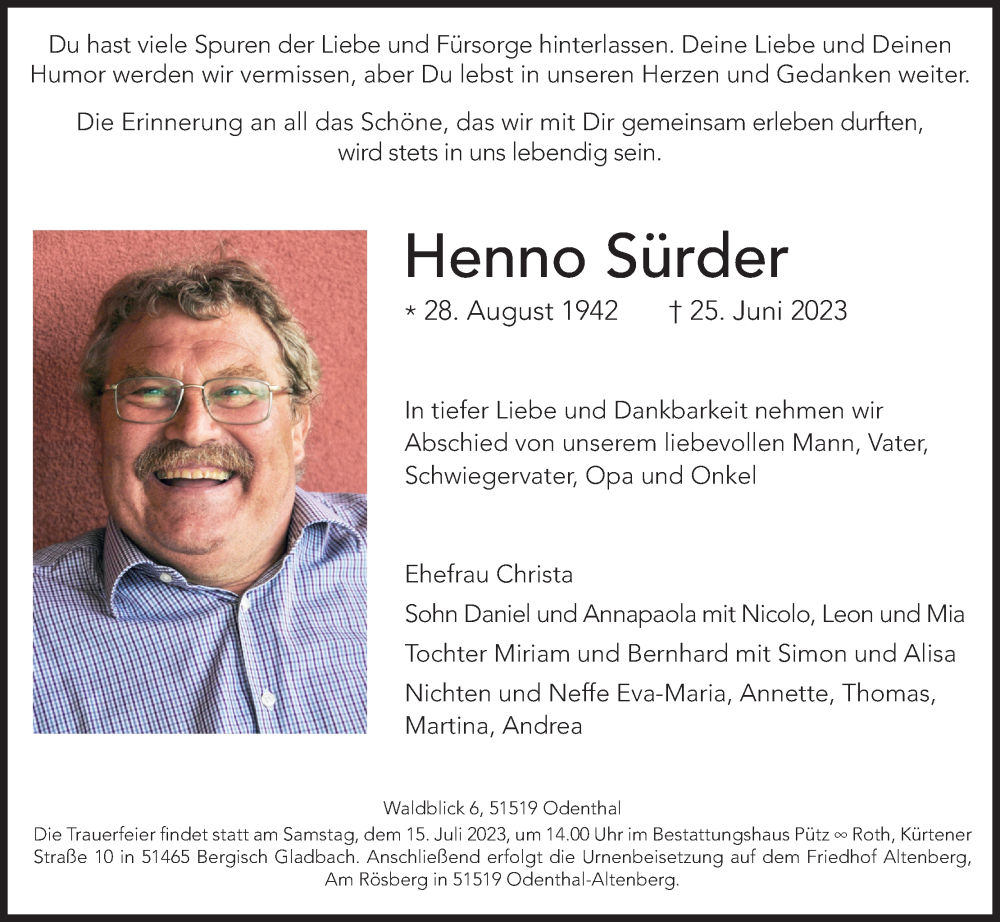 Du hast viele Spuren der Liebe und Fürsorge hinterlassen. Deine Liebe und Deinen Humor werden wir vermissen, aber Du lebst in unseren Herzen und Gedanken weiter.

Die Erinnerung an all das Schöne, das wir mit Dir gemeinsam erleben durften, wird stets in uns lebendig sein.

Henno Sürder

* 28. August 1942 † 25. Juni 2023

In tiefer Liebe und Dankbarkeit nehmen wir Abschied von unserem liebevollen Mann, Vater, Schwiegervater, Opa und Onkel

Ehefrau Christa
Sohn Daniel und Annapaola mit Nicolo, Leon und Mia
Tochter Miriam und Bernhard mit Simon und Alisa
Nichten und Neffe Eva-Maria, Annette, Thomas, Martina, Andrea

Waldblick 6, 51519 Odenthal
Die Trauerfeier findet statt am Samstag, dem 15. Juli 2023, um 14.00 Uhr im Bestattungshaus Pütz ∞ Roth, Kürtener Straße 10 in 51465 Bergisch Gladbach. Anschließend erfolgt die Urnenbeisetzung auf dem Friedhof Altenberg, Am Rösberg in 51519 Odenthal-Altenberg.